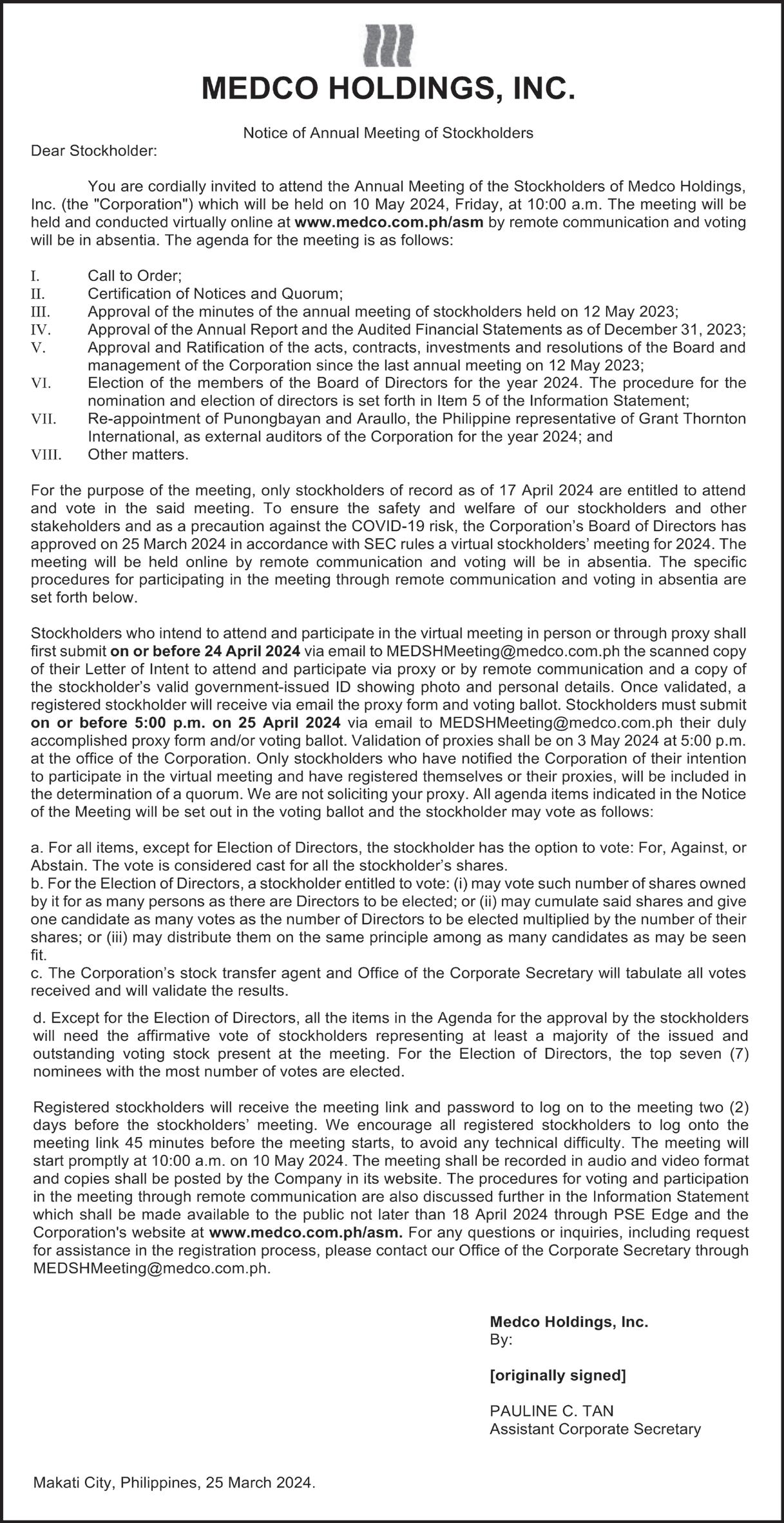 MEDCO HOLDINGS, INC.

Notice of Annual Meeting of Stockholders

Dear Stockholder:

You are cordially invited to attend the Annual Meeting of the Stockholders of Medco Holdings, Inc. (the "Corporation") which will be held on 10 May 2024, Friday, at 10:00 a.m. The meeting will be held and conducted virtually online at www.medco.com.ph/asm by remote communication and voting will be in absentia. The agenda for the meeting is as follows:

I. Call to Order;
II. Certification of Notices and Quorum;
III. Approval of the minutes of the annual meeting of stockholders held on 12 May 2023;
IV. Approval of the Annual Report and the Audited Financial Statements as of December 31, 2023;
V. Approval and Ratification of the acts, contracts, investments and resolutions of the Board and management of the Corporation since the last annual meeting on 12 May 2023;
VI. Election of the members of the Board of Directors for the year 2024. The procedure for the nomination and election of directors is set forth in Item 5 of the Information Statement;
VII. Re-appointment of Punongbayan and Araullo, the Philippine representative of Grant Thornton International, as external auditors of the Corporation for the year 2024; and
VIII. Other matters.

For the purpose of the meeting, only stockholders of record as of 17 April 2024 are entitled to attend and vote in the said meeting. To ensure the safety and welfare of our stockholders and other stakeholders and as a precaution against the COVID-19 risk, the Corporation's Board of Directors has approved on 25 March 2024 in accordance with SEC rules a virtual stockholders' meeting for 2024. The meeting will be held online by remote communication and voting will be in absentia. The specific procedures for participating in the meeting through remote communication and voting in absentia are set forth below.

Stockholders who intend to attend and participate in the virtual meeting in person or through proxy shall first submit on or before 24 April 2024 via email to MEDSHMeeting@medco.com.ph the scanned copy of their Letter of Intent to attend and participate via proxy or by remote communication and a copy of the stockholder's valid government-issued ID showing photo and personal details. Once validated, a registered stockholder will receive via email the proxy form and voting ballot. Stockholders must submit on or before 5:00 p.m. on 25 April 2024 via email to MEDSHMeeting@medco.com.ph their duly accomplished proxy form and/or voting ballot. Validation of proxies shall be on 3 May 2024 at 5:00 p.m. at the office of the Corporation. Only stockholders who have notified the Corporation of their intention to participate in the virtual meeting and have registered themselves or their proxies, will be included in the determination of a quorum. We are not soliciting your proxy. All agenda items indicated in the Notice of the Meeting will be set out in the voting ballot and the stockholder may vote as follows:

a. For all items, except for Election of Directors, the stockholder has the option to vote: For, Against, or Abstain. The vote is considered cast for all the stockholder's shares.
b. For the Election of Directors, a stockholder entitled to vote: (i) may vote such number of shares owned by it for as many persons as there are Directors to be elected; or (ii) may cumulate said shares and give one candidate as many votes as the number of Directors to be elected multiplied by the number of their shares; or (iii) may distribute them on the same principle among as many candidates as may be seen fit.
c. The Corporation's stock transfer agent and Office of the Corporate Secretary will tabulate all votes received and will validate the results.
d. Except for the Election of Directors, all the items in the Agenda for the approval by the stockholders will need the affirmative vote of stockholders representing at least a majority of the issued and outstanding voting stock present at the meeting. For the Election of Directors, the top seven (7) nominees with the most number of votes are elected.

Registered stockholders will receive the meeting link and password to log on to the meeting two (2) days before the stockholders' meeting. We encourage all registered stockholders to log onto the meeting link 45 minutes before the meeting starts, to avoid any technical difficulty. The meeting will start promptly at 10:00 a.m. on 10 May 2024. The meeting shall be recorded in audio and video format and copies shall be posted by the Company in its website. The procedures for voting and participation in the meeting through remote communication are also discussed further in the Information Statement which shall be made available to the public not later than 18 April 2024 through PSE Edge and the Corporation's website at www.medco.com.ph/asm. For any questions or inquiries, including request for assistance in the registration process, please contact our Office of the Corporate Secretary through MEDSHMeeting@medco.com.ph.

Medco Holdings, Inc.
By:

[originally signed]

PAULINE C. TAN
Assistant Corporate Secretary

Makati City, Philippines, 25 March 2024.